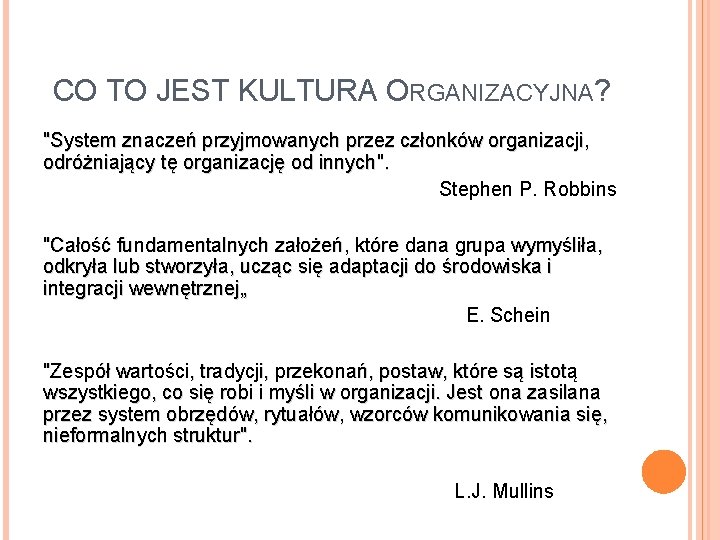 CO TO JEST KULTURA ORGANIZACYJNA?

"System znaczeń przyjmowanych przez członków organizacji, odróżniający tę organizację od innych".

Stephen P. Robbins

"Całość fundamentalnych założeń, które dana grupa wymyśliła, odkryła lub stworzyła, ucząc się adaptacji do środowiska i integracji wewnętrznej„

E. Schein

"Zespół wartości, tradycji, przekonań, postaw, które są istotą wszystkiego, co się robi i myśli w organizacji. Jest ona zasilana przez system obrzędów, rytuałów, wzorców komunikowania się, nieformalnych struktur".

L.J. Mullins